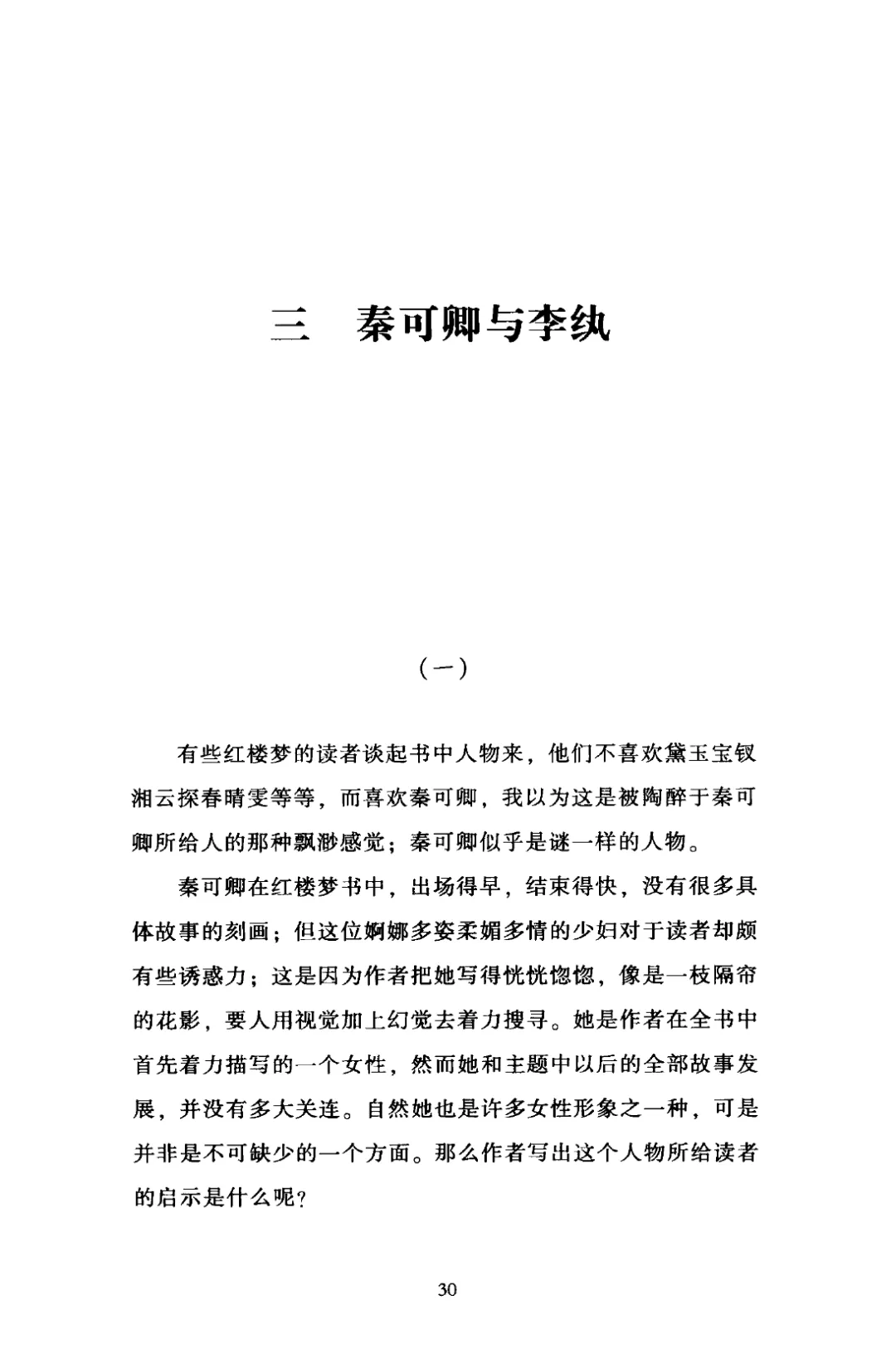 三　秦可卿与李纨

（一）

有些红楼梦的读者谈起书中人物来，他们不喜欢黛玉宝钗湘云探春晴雯等等，而喜欢秦可卿，我以为这是被陶醉于秦可卿所给人的那种飘渺感觉；秦可卿似乎是谜一样的人物。

秦可卿在红楼梦书中，出场得早，结束得快，没有很多具体故事的刻画；但这位婀娜多姿柔媚多情的少妇对于读者却颇有些诱惑力；这是因为作者把她写得恍恍惚惚，像是一枝隔帘的花影，要人用视觉加上幻觉去着力搜寻。她是作者在全书中首先着力描写的一个女性，然而她和主题中以后的全部故事发展，并没有多大关连。自然她也是许多女性形象之一种，可是并非是不可缺少的一个方面。那么作者写出这个人物所给读者的启示是什么呢？

30